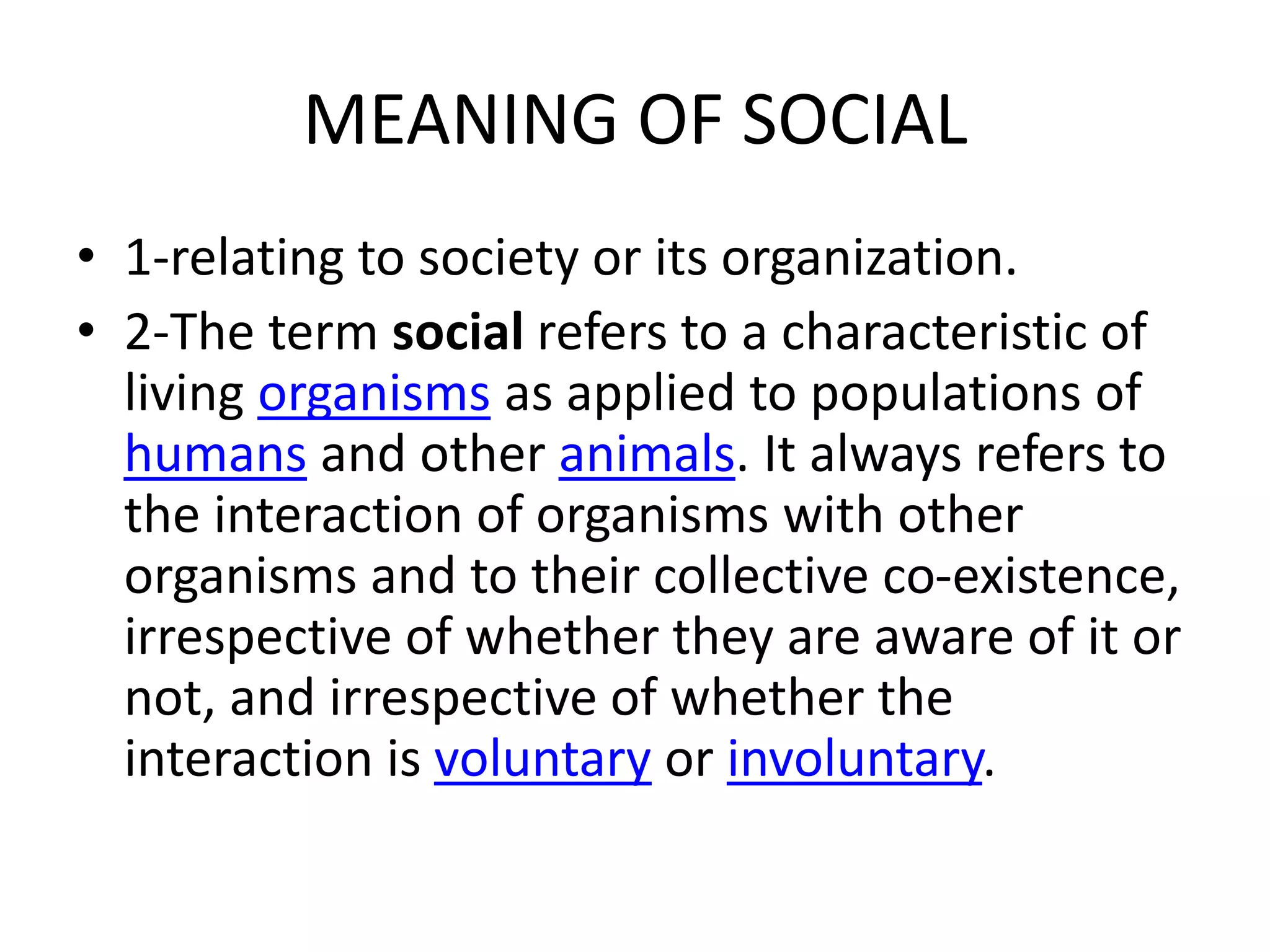 MEANING OF SOCIAL

• 1-relating to society or its organization.

• 2-The term social refers to a characteristic of living organisms as applied to populations of humans and other animals. It always refers to the interaction of organisms with other organisms and to their collective co-existence, irrespective of whether they are aware of it or not, and irrespective of whether the interaction is voluntary or involuntary.